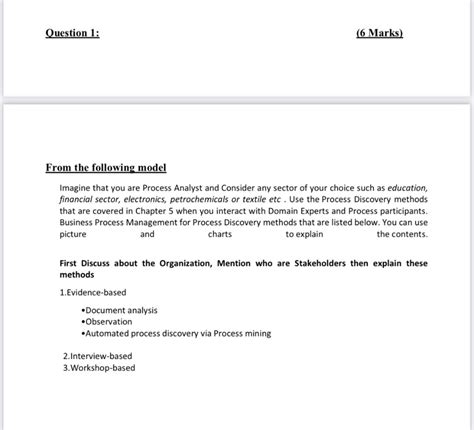 Question 1: (6 Marks)

From the following model

Imagine that you are Process Analyst and Consider any sector of your choice such as education, financial sector, electronics, petrochemicals or textile etc . Use the Process Discovery methods that are covered in Chapter 5 when you interact with Domain Experts and Process participants. Business Process Management for Process Discovery methods that are listed below. You can use picture and charts to explain the contents.

First Discuss about the Organization, Mention who are Stakeholders then explain these methods

1.Evidence-based

•Document analysis
•Observation
•Automated process discovery via Process mining

2.Interview-based
3.Workshop-based